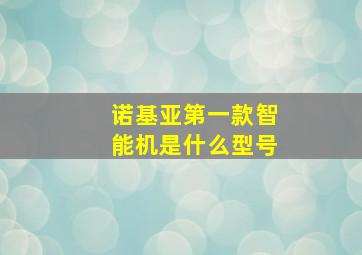 诺基亚第一款智能机是什么型号